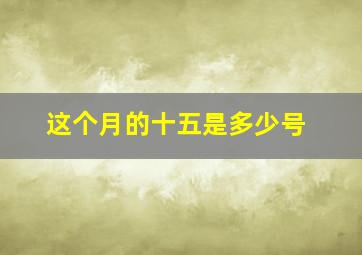 这个月的十五是多少号